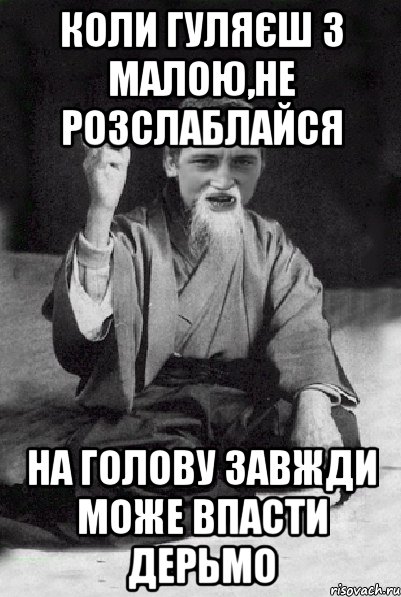 КОЛИ ГУЛЯЄШ З МАЛОЮ,НЕ РОЗСЛАБЛАЙСЯ

НА ГОЛОВУ ЗАВЖДИ МОЖЕ ВПАСТИ ДЕРЬМО

risovach.ru